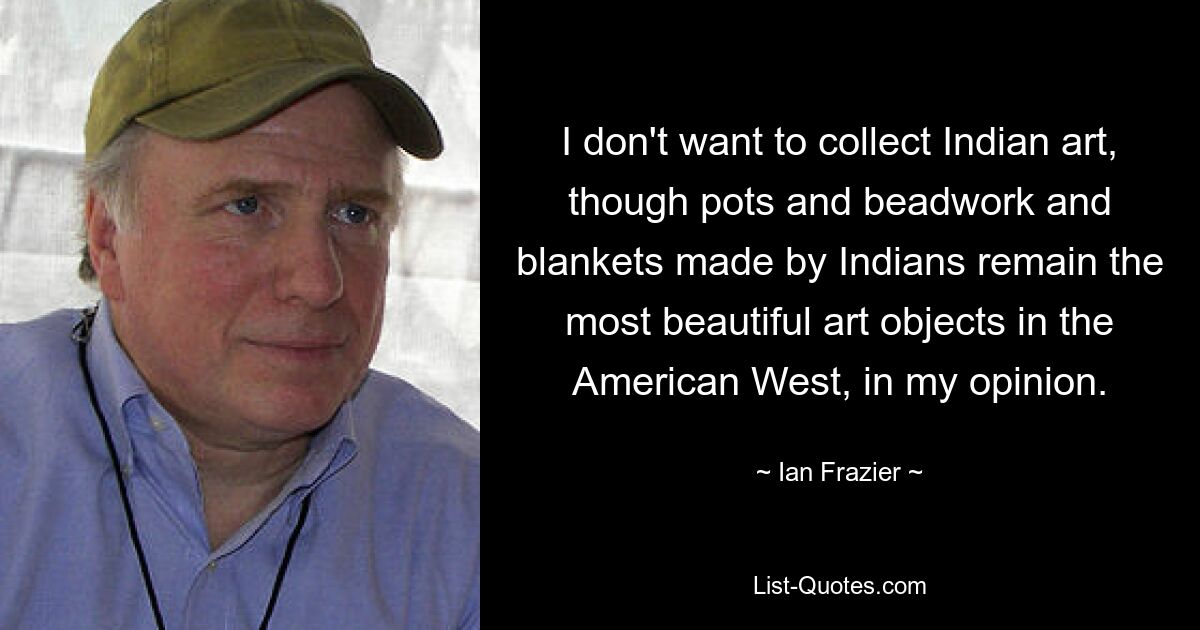 I don't want to collect Indian art, though pots and beadwork and blankets made by Indians remain the most beautiful art objects in the American West, in my opinion.

~ Ian Frazier ~

List-Quotes.com